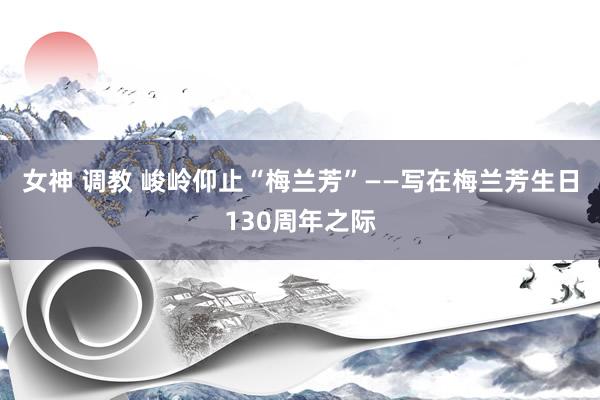 女神 调教 峻岭仰止“梅兰芳”——写在梅兰芳生日130周年之际